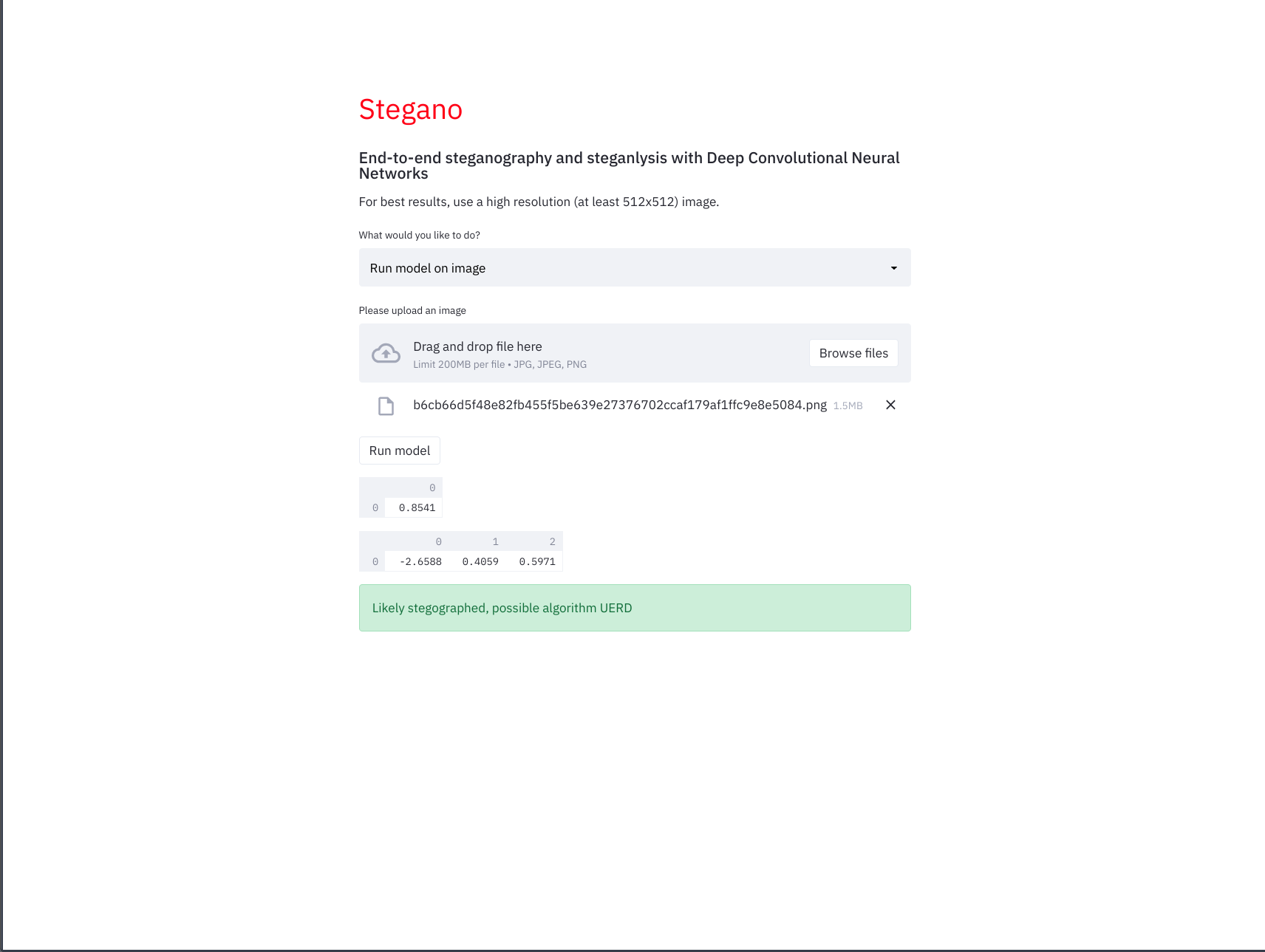 Stegano

End-to-end steganography and steganlysis with Deep Convolutional Neural Networks

For best results, use a high resolution (at least 512x512) image.

What would you like to do?

Run model on image

Please upload an image

Drag and drop file here
Limit 200MB per file • JPG, JPEG, PNG

Browse files

b6cb66d5f48e82fb455f5be639e27376702ccaf179af1ffc9e8e5084.png 1.5MB

Run model

|   | 0 |
|---|---|
| 0 | 0.8541 |

|   | 0 | 1 | 2 |
|---|---|---|---|
| 0 | -2.6588 | 0.4059 | 0.5971 |

Likely stegographed, possible algorithm UERD